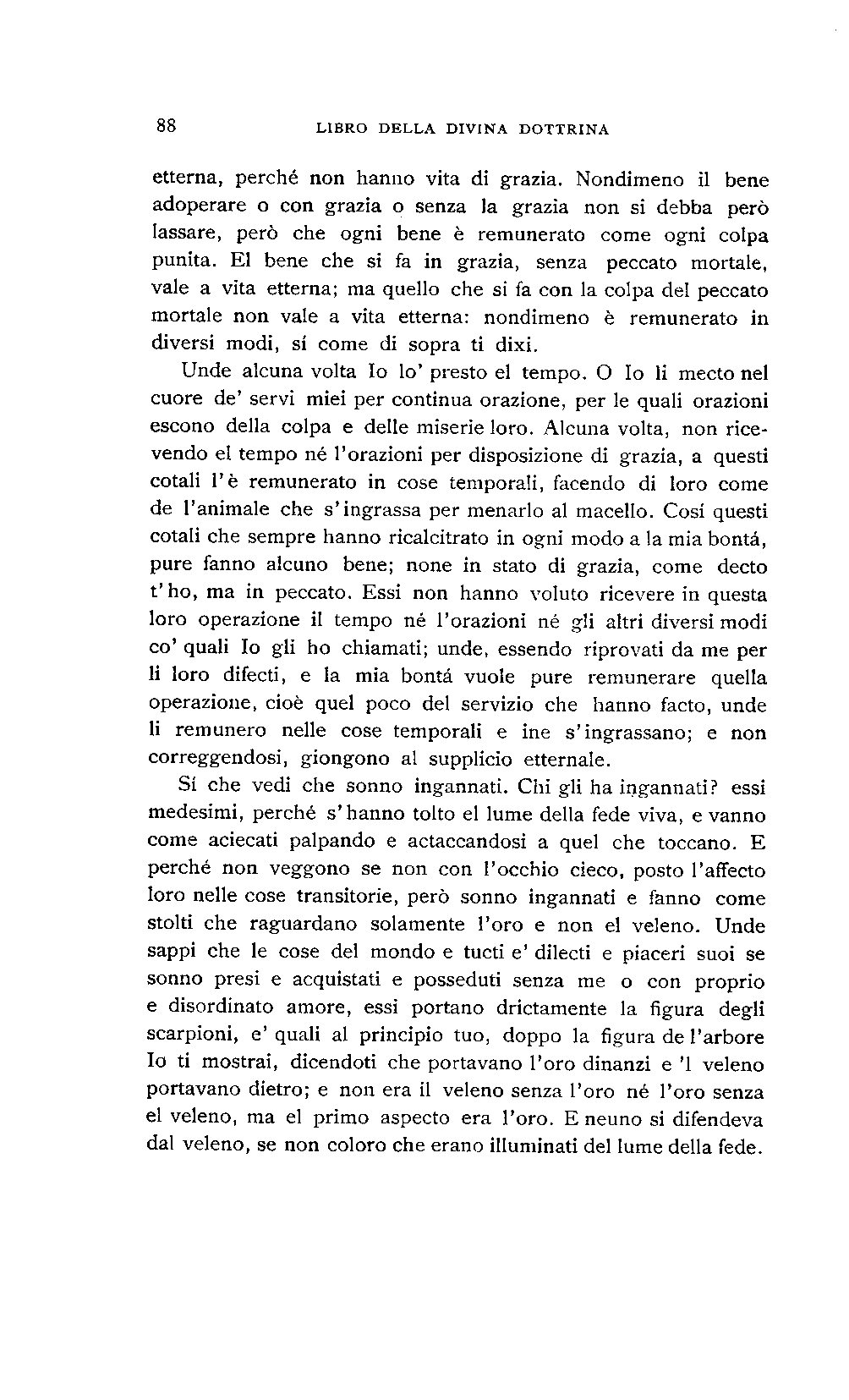 88 LIBRO DELLA DIVINA DOTTRINA

etterna, perché non hanno vita di grazia. Nondimeno il bene adoperare o con grazia o senza la grazia non si debba però lassare, però che ogni bene è remunerato come ogni colpa punita. El bene che si fa in grazia, senza peccato mortale, vale a vita etterna; ma quello che si fa con la colpa del peccato mortale non vale a vita etterna: nondimeno è remunerato in diversi modi, sí come di sopra ti dixi.

Unde alcuna volta Io lo' presto el tempo. O Io li mecto nel cuore de' servi miei per continua orazione, per le quali orazioni escono della colpa e delle miserie loro. Alcuna volta, non ricevendo el tempo né l'orazioni per disposizione di grazia, a questi cotali l'è remunerato in cose temporali, facendo di loro come de l'animale che s'ingrassa per menarlo al macello. Cosí questi cotali che sempre hanno ricalcitrato in ogni modo a la mia bontá, pure fanno alcuno bene; none in stato di grazia, come decto t'ho, ma in peccato. Essi non hanno voluto ricevere in questa loro operazione il tempo né l'orazioni né gli altri diversi modi co' quali Io gli ho chiamati; unde, essendo riprovati da me per li loro difecti, e la mia bontá vuole pure remunerare quella operazione, cioè quel poco del servizio che hanno facto, unde li remunero nelle cose temporali e ine s'ingrassano; e non correggendosi, giongono al supplicio etternale.

Sí che vedi che sonno ingannati. Chi gli ha ingannati? essi medesimi, perché s'hanno tolto el lume della fede viva, e vanno come aciecati palpando e actaccandosi a quel che toccano. E perché non veggono se non con l'occhio cieco, posto l'affecto loro nelle cose transitorie, però sonno ingannati e fanno come stolti che raguardano solamente l'oro e non el veleno. Unde sappi che le cose del mondo e tucti e' dilecti e piaceri suoi se sonno presi e acquistati e posseduti senza me o con proprio e disordinato amore, essi portano drictamente la figura degli scarpioni, e' quali al principio tuo, doppo la figura de l'arbore Io ti mostrai, dicendoti che portavano l'oro dinanzi e 'l veleno portavano dietro; e non era il veleno senza l'oro né l'oro senza el veleno, ma el primo aspecto era l'oro. E neuno si difendeva dal veleno, se non coloro che erano illuminati del lume della fede.